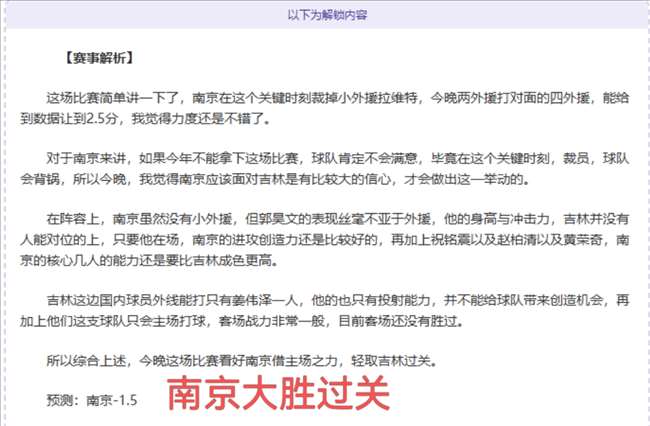 以下为解锁内容

【赛事解析】

这场比赛简单讲一下了，南京在这个关键时刻裁掉小外援拉维特，今晚两外援打对面的四外援，能给到数据让到2.5分，我觉得力度还是不错了。

对于南京来讲，如果今年不能拿下这场比赛，球队肯定不会满意，毕竟在这个关键时刻，裁员，球队会背锅，所以今晚，我觉得南京应该面对吉林是有比较大的信心，才会做出这一举动的。

在阵容上，南京虽然没有小外援，但郭昊文的表现丝毫不亚于外援，他的身高与冲击力，吉林并没有人能对位的上，只要他在场，南京的进攻创造力还是比较好的，再加上祝铭震以及赵柏清以及黄荣奇，南京的核心几人的能力还是要比吉林成色更高。

吉林这边国内球员外线能打只有姜伟泽一人，他的也只有投射能力，并不能给球队带来创造机会，再加上他们这支球队只会主场打球，客场战力非常一般，目前客场还没有胜过。

所以综合上述，今晚这场比赛看好南京借主场之力，轻取吉林过关。

预测：南京-1.5

南京大胜过关